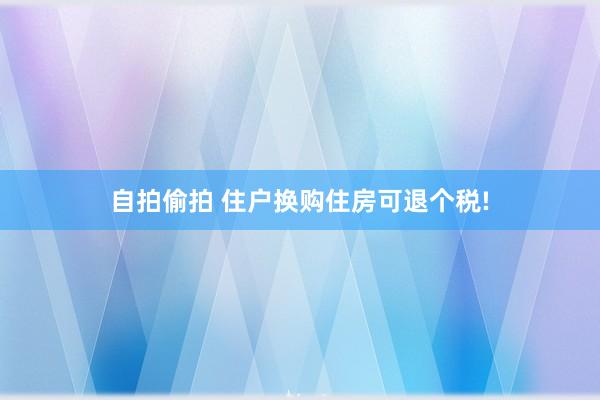 自拍偷拍 住户换购住房可退个税!